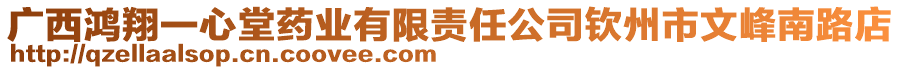 广西鸿翔一心堂药业有限责任公司钦州市文峰南路店
http://qzellaalsop.cn.coovee.com